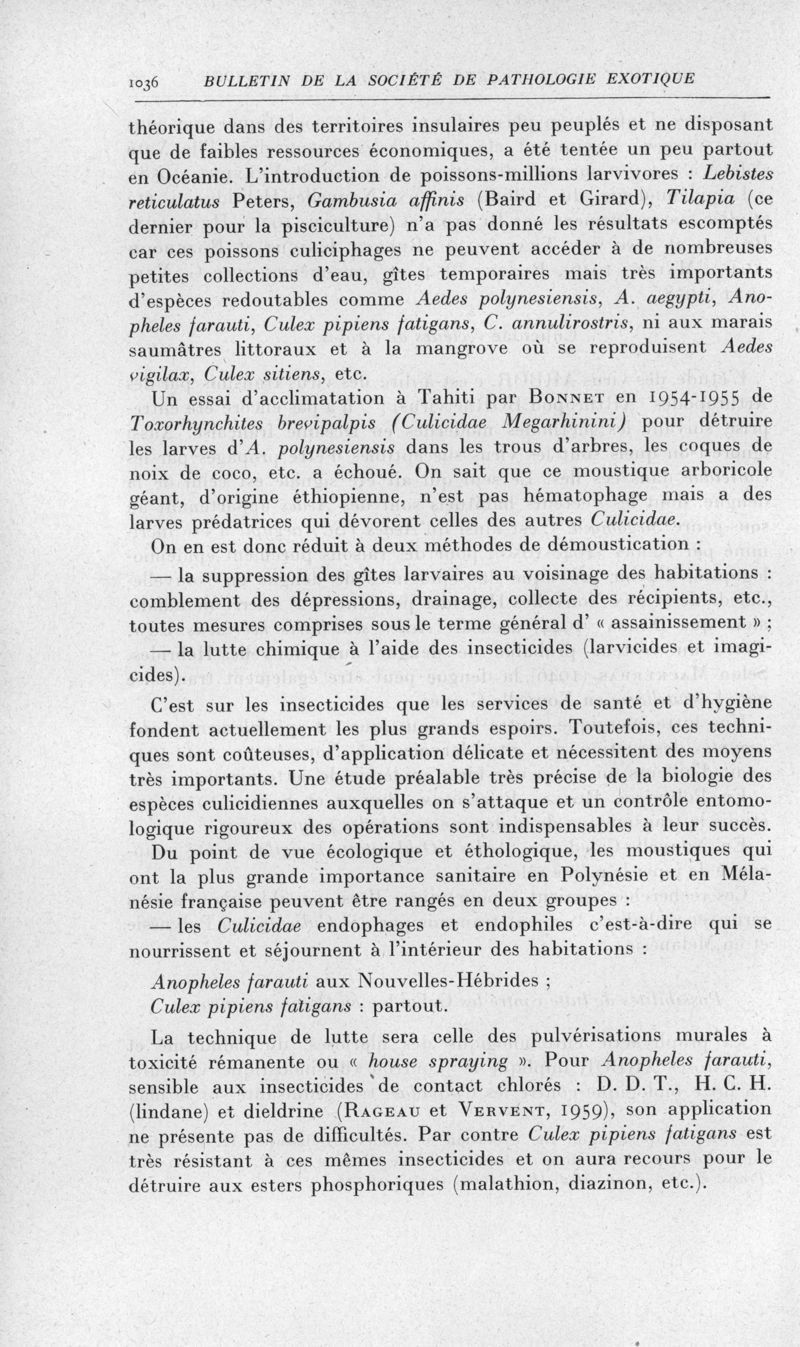 1036 BULLETIN DE LA SOCIÉTÉ DE PATHOLOGIE EXOTIQUE

théorique dans des territoires insulaires peu peuplés et ne disposant que de faibles ressources économiques, a été tentée un peu partout en Océanie. L'introduction de poissons-millions larvivores : Lebistes reticulatus Peters, Gambusia affinis (Baird et Girard), Tilapia (ce dernier pour la pisciculture) n'a pas donné les résultats escomptés car ces poissons culiciphages ne peuvent accéder à de nombreuses petites collections d'eau, gîtes temporaires mais très importants d'espèces redoutables comme Aedes polynesiensis, A. aegypti, Anopheles farauti, Culex pipiens fatigans, C. annulirostris, ni aux marais saumâtres littoraux et à la mangrove où se reproduisent Aedes vigilax, Culex sitiens, etc.

Un essai d'acclimatation à Tahiti par Bonnet en 1954-1955 de Toxorhynchites brevipalpis (Culicidae Megarhinini) pour détruire les larves d'A. polynesiensis dans les trous d'arbres, les coques de noix de coco, etc. a échoué. On sait que ce moustique arboricole géant, d'origine éthiopienne, n'est pas hématophage mais a des larves prédatrices qui dévorent celles des autres Culicidae.

On en est donc réduit à deux méthodes de démoustication :

— la suppression des gîtes larvaires au voisinage des habitations : comblement des dépressions, drainage, collecte des récipients, etc., toutes mesures comprises sous le terme général d' « assainissement » ;

— la lutte chimique à l'aide des insecticides (larvicides et imagicides).

C'est sur les insecticides que les services de santé et d'hygiène fondent actuellement les plus grands espoirs. Toutefois, ces techniques sont coûteuses, d'application délicate et nécessitent des moyens très importants. Une étude préalable très précise de la biologie des espèces culicidiennes auxquelles on s'attaque et un contrôle entomologique rigoureux des opérations sont indispensables à leur succès.

Du point de vue écologique et éthologique, les moustiques qui ont la plus grande importance sanitaire en Polynésie et en Mélanésie française peuvent être rangés en deux groupes :

— les Culicidae endophages et endophiles c'est-à-dire qui se nourrissent et séjournent à l'intérieur des habitations :

Anopheles farauti aux Nouvelles-Hébrides ;
Culex pipiens fatigans : partout.

La technique de lutte sera celle des pulvérisations murales à toxicité rémanente ou « house spraying ». Pour Anopheles farauti, sensible aux insecticides de contact chlorés : D. D. T., H. C. H. (lindane) et dieldrine (Rageau et Vervent, 1959), son application ne présente pas de difficultés. Par contre Culex pipiens fatigans est très résistant à ces mêmes insecticides et on aura recours pour le détruire aux esters phosphoriques (malathion, diazinon, etc.).